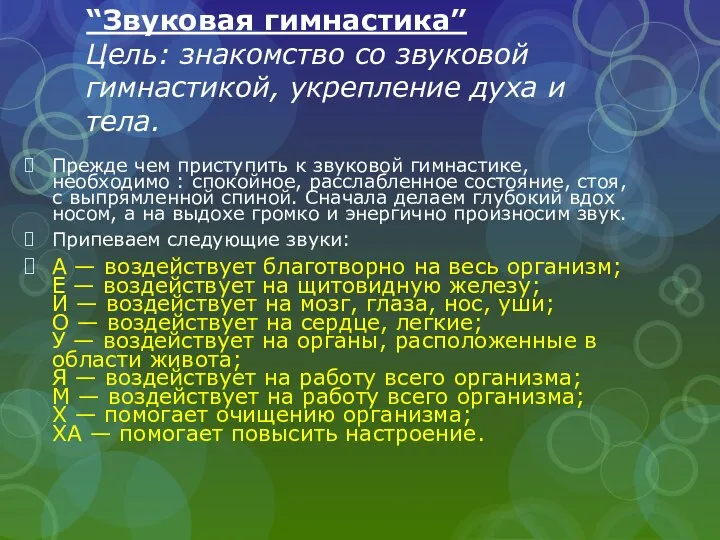 “Звуковая гимнастика”
Цель: знакомство со звуковой гимнастикой, укрепление духа и тела.

Прежде чем приступить к звуковой гимнастике, необходимо : спокойное, расслабленное состояние, стоя, с выпрямленной спиной. Сначала делаем глубокий вдох носом, а на выдохе громко и энергично произносим звук.

Припеваем следующие звуки:

А — воздействует благотворно на весь организм;
Е — воздействует на щитовидную железу;
И — воздействует на мозг, глаза, нос, уши;
О — воздействует на сердце, легкие;
У — воздействует на органы, расположенные в области живота;
Я — воздействует на работу всего организма;
М — воздействует на работу всего организма;
Х — помогает очищению организма;
ХА — помогает повысить настроение.